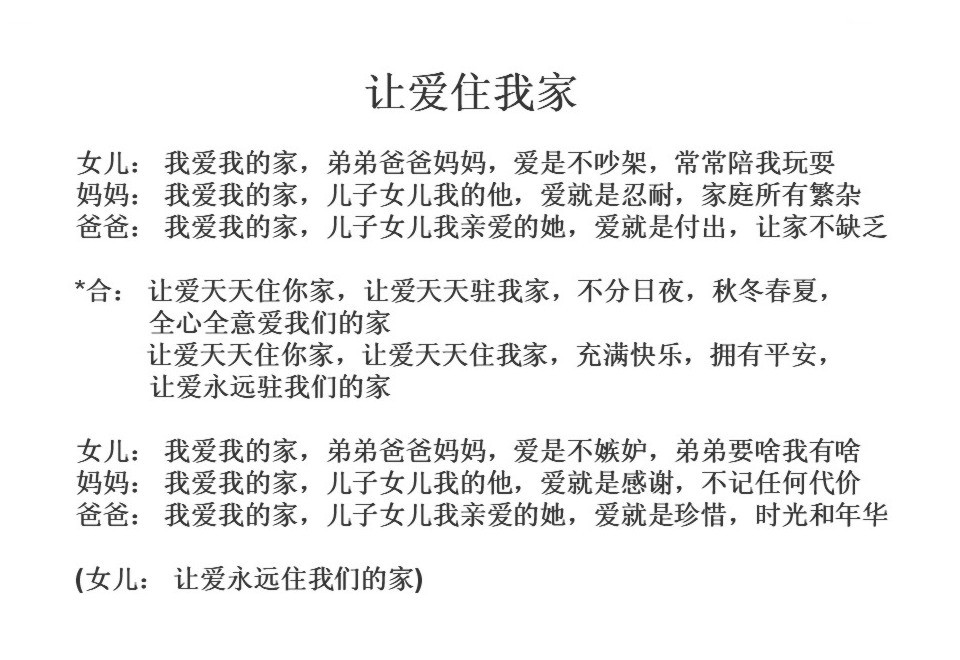 让爱住我家

女儿： 我爱我的家，弟弟爸爸妈妈，爱是不吵架，常常陪我玩耍
妈妈： 我爱我的家，儿子女儿我的他，爱就是忍耐，家庭所有繁杂
爸爸： 我爱我的家，儿子女儿我亲爱的她，爱就是付出，让家不缺乏

*合： 让爱天天住你家，让爱天天驻我家，不分日夜，秋冬春夏，
全心全意爱我们的家
让爱天天住你家，让爱天天住我家，充满快乐，拥有平安，
让爱永远驻我们的家

女儿： 我爱我的家，弟弟爸爸妈妈，爱是不嫉妒，弟弟要啥我有啥
妈妈： 我爱我的家，儿子女儿我的他，爱就是感谢，不记任何代价
爸爸： 我爱我的家，儿子女儿我亲爱的她，爱就是珍惜，时光和年华

(女儿： 让爱永远住我们的家)